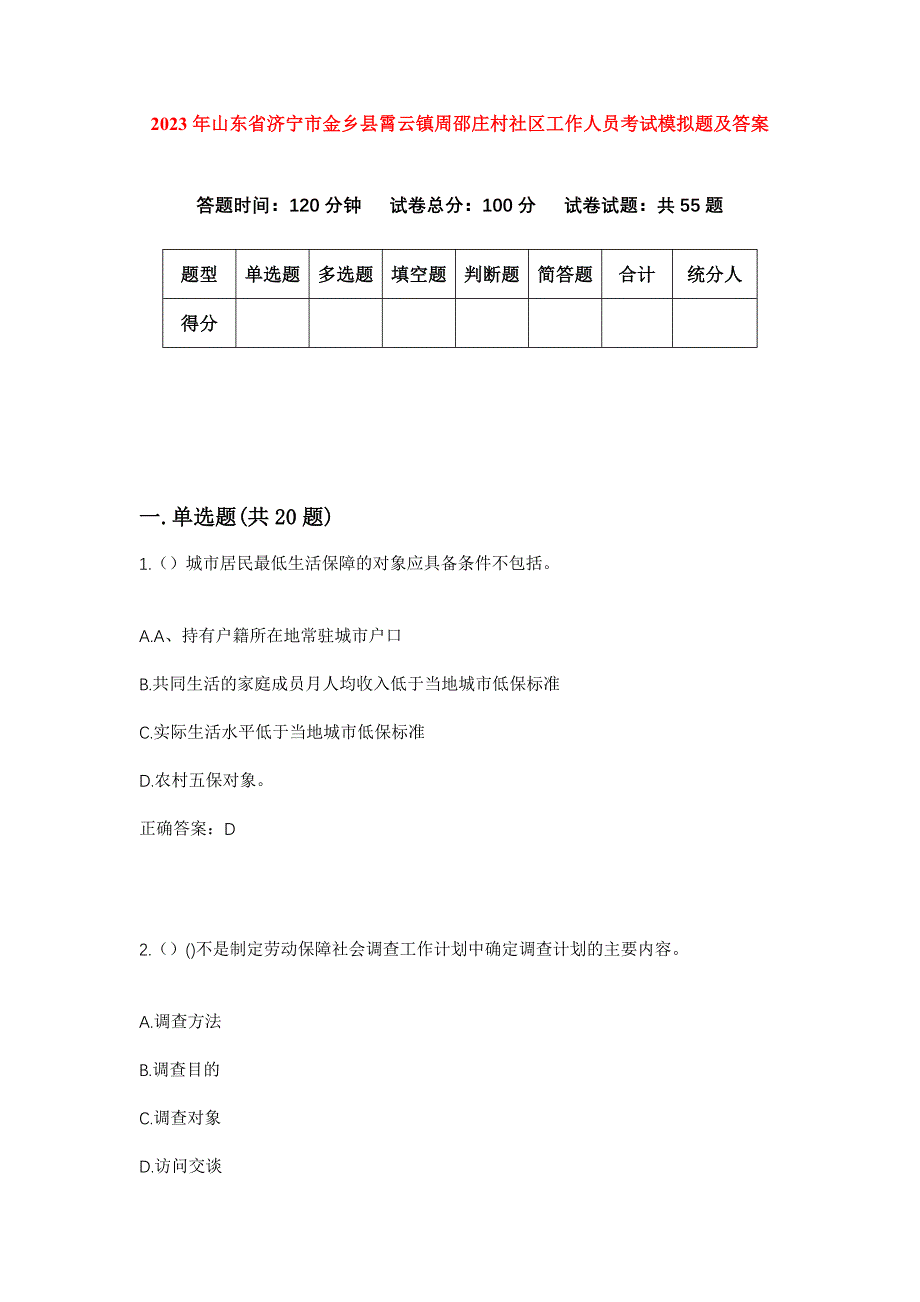 2023年山东省济宁市金乡县霄云镇周邵庄村社区工作人员考试模拟题及答案

答题时间：120分钟　试卷总分：100分　试卷试题：共55题

| 题型 | 单选题 | 多选题 | 填空题 | 判断题 | 简答题 | 合计 | 统分人 |
|---|---|---|---|---|---|---|---|
| 得分 | | | | | | | |

一.单选题(共20题)

1.（）城市居民最低生活保障的对象应具备条件不包括。

A.A、持有户籍所在地常驻城市户口

B.共同生活的家庭成员月人均收入低于当地城市低保标准

C.实际生活水平低于当地城市低保标准

D.农村五保对象。

正确答案：D

2.（）()不是制定劳动保障社会调查工作计划中确定调查计划的主要内容。

A.调查方法

B.调查目的

C.调查对象

D.访问交谈